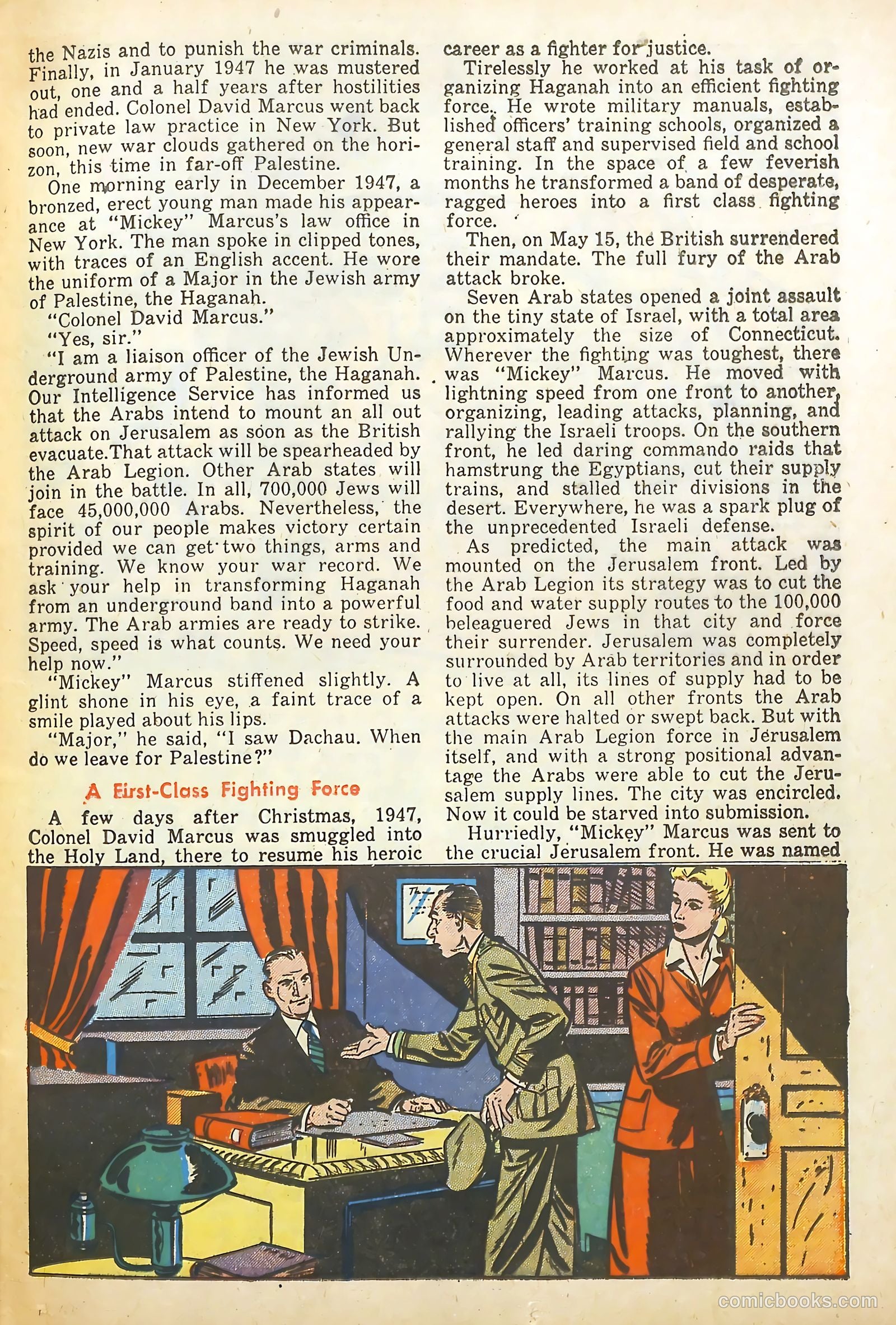 the Nazis and to punish the war criminals. Finally, in January 1947 he was mustered out, one and a half years after hostilities had ended. Colonel David Marcus went back to private law practice in New York. But soon, new war clouds gathered on the horizon, this time in far-off Palestine.

One morning early in December 1947, a bronzed, erect young man made his appearance at "Mickey" Marcus's law office in New York. The man spoke in clipped tones, with traces of an English accent. He wore the uniform of a Major in the Jewish army of Palestine, the Haganah.

"Colonel David Marcus."

"Yes, sir."

"I am a liaison officer of the Jewish Underground army of Palestine, the Haganah. Our Intelligence Service has informed us that the Arabs intend to mount an all out attack on Jerusalem as soon as the British evacuate.That attack will be spearheaded by the Arab Legion. Other Arab states will join in the battle. In all, 700,000 Jews will face 45,000,000 Arabs. Nevertheless, the spirit of our people makes victory certain provided we can get two things, arms and training. We know your war record. We ask your help in transforming Haganah from an underground band into a powerful army. The Arab armies are ready to strike. Speed, speed is what counts. We need your help now."

"Mickey" Marcus stiffened slightly. A glint shone in his eye, a faint trace of a smile played about his lips.

"Major," he said, "I saw Dachau. When do we leave for Palestine?"

A First-Class Fighting Force

A few days after Christmas, 1947, Colonel David Marcus was smuggled into the Holy Land, there to resume his heroic career as a fighter for justice.

Tirelessly he worked at his task of organizing Haganah into an efficient fighting force. He wrote military manuals, established officers' training schools, organized a general staff and supervised field and school training. In the space of a few feverish months he transformed a band of desperate, ragged heroes into a first class fighting force.

Then, on May 15, the British surrendered their mandate. The full fury of the Arab attack broke.

Seven Arab states opened a joint assault on the tiny state of Israel, with a total area approximately the size of Connecticut. Wherever the fighting was toughest, there was "Mickey" Marcus. He moved with lightning speed from one front to another, organizing, leading attacks, planning, and rallying the Israeli troops. On the southern front, he led daring commando raids that hamstrung the Egyptians, cut their supply trains, and stalled their divisions in the desert. Everywhere, he was a spark plug of the unprecedented Israeli defense.

As predicted, the main attack was mounted on the Jerusalem front. Led by the Arab Legion its strategy was to cut the food and water supply routes to the 100,000 beleaguered Jews in that city and force their surrender. Jerusalem was completely surrounded by Arab territories and in order to live at all, its lines of supply had to be kept open. On all other fronts the Arab attacks were halted or swept back. But with the main Arab Legion force in Jerusalem itself, and with a strong positional advantage the Arabs were able to cut the Jerusalem supply lines. The city was encircled. Now it could be starved into submission.

Hurriedly, "Mickey" Marcus was sent to the crucial Jerusalem front. He was named

comicbooks.com